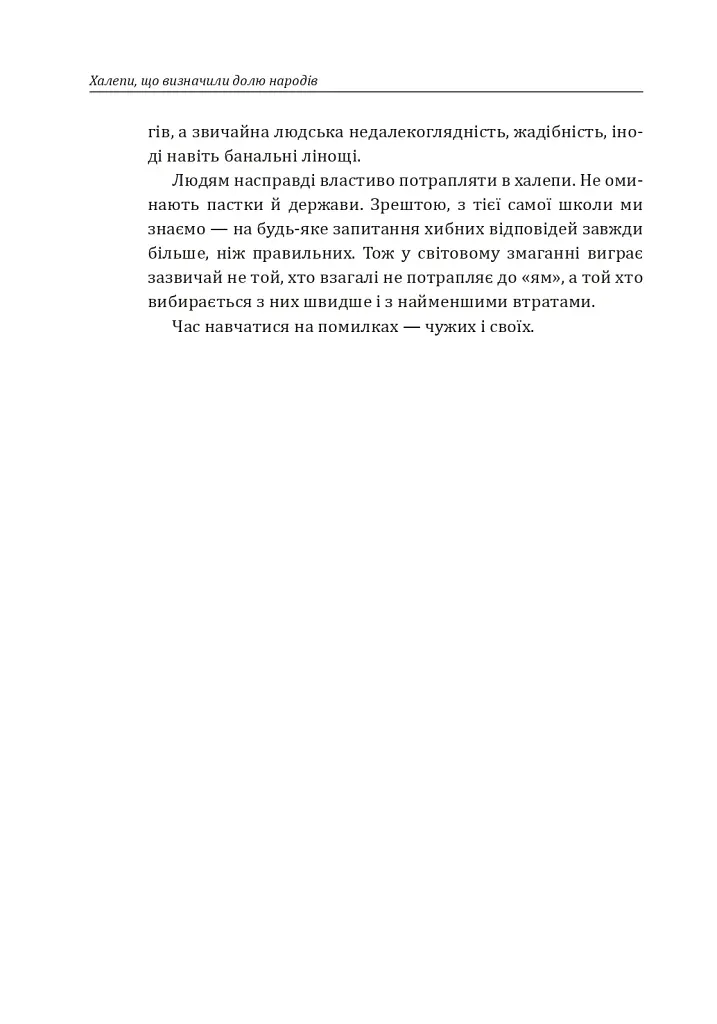 Халепи, що визначили долю народів

гів, а звичайна людська недалекоглядність, жадібність, іноді навіть банальні лінощі.

Людям насправді властиво потрапляти в халепи. Не оминають пастки й держави. Зрештою, з тієї самої школи ми знаємо — на будь-яке запитання хибних відповідей завжди більше, ніж правильних. Тож у світовому змаганні виграє зазвичай не той, хто взагалі не потрапляє до «ям», а той хто вибирається з них швидше і з найменшими втратами.

Час навчатися на помилках — чужих і своїх.